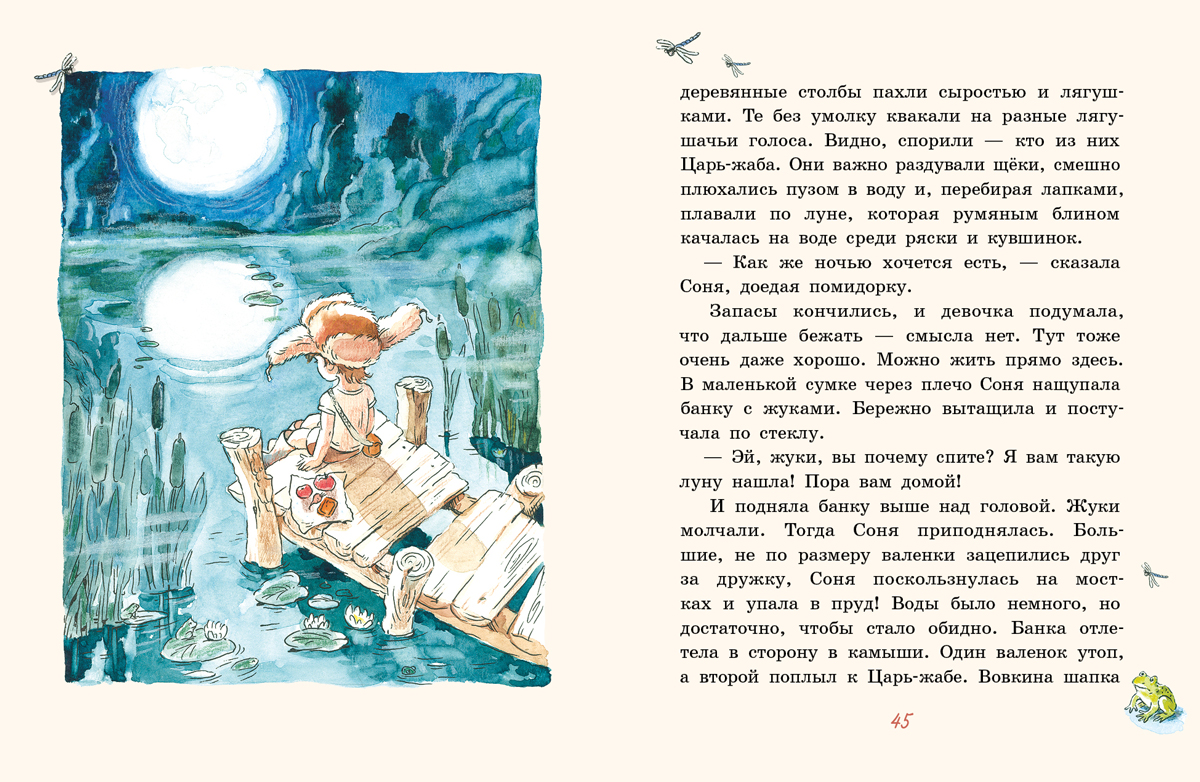 деревянные столбы пахли сыростью и лягушками. Те без умолку квакали на разные лягушачьи голоса. Видно, спорили — кто из них Царь-жаба. Они важно раздували щёки, смешно плюхались пузом в воду и, перебирая лапками, плавали по луне, которая румяным блином качалась на воде среди ряски и кувшинок.

— Как же ночью хочется есть, — сказала Соня, доедая помидорку.

Запасы кончились, и девочка подумала, что дальше бежать — смысла нет. Тут тоже очень даже хорошо. Можно жить прямо здесь. В маленькой сумке через плечо Соня нащупала банку с жуками. Бережно вытащила и постучала по стеклу.

— Эй, жуки, вы почему спите? Я вам такую луну нашла! Пора вам домой!

И подняла банку выше над головой. Жуки молчали. Тогда Соня приподнялась. Большие, не по размеру валенки зацепились друг за дружку, Соня поскользнулась на мостках и упала в пруд! Воды было немного, но достаточно, чтобы стало обидно. Банка отлетела в сторону в камыши. Один валенок утоп, а второй поплыл к Царь-жабе. Вовкина шапка

45